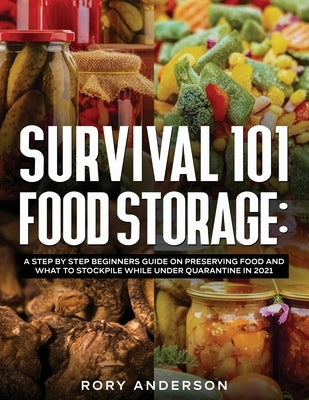 SURVIVAL 101 FOOD STORAGE:

A STEP BY STEP BEGINNERS GUIDE ON PRESERVING FOOD AND WHAT TO STOCKPILE WHILE UNDER QUARANTINE IN 2021

RORY ANDERSON